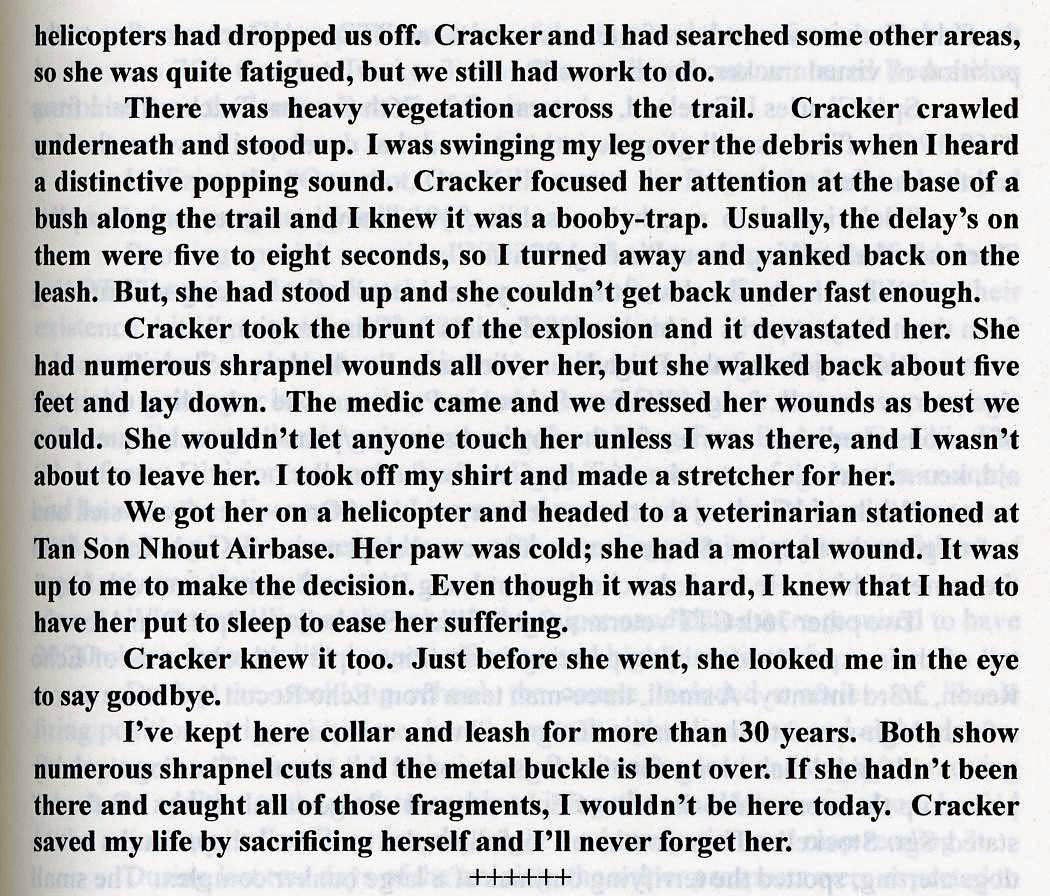 helicopters had dropped us off. Cracker and I had searched some other areas, so she was quite fatigued, but we still had work to do.

There was heavy vegetation across the trail. Cracker crawled underneath and stood up. I was swinging my leg over the debris when I heard a distinctive popping sound. Cracker focused her attention at the base of a bush along the trail and I knew it was a booby-trap. Usually, the delay's on them were five to eight seconds, so I turned away and yanked back on the leash. But, she had stood up and she couldn't get back under fast enough.

Cracker took the brunt of the explosion and it devastated her. She had numerous shrapnel wounds all over her, but she walked back about five feet and lay down. The medic came and we dressed her wounds as best we could. She wouldn't let anyone touch her unless I was there, and I wasn't about to leave her. I took off my shirt and made a stretcher for her.

We got her on a helicopter and headed to a veterinarian stationed at Tan Son Nhout Airbase. Her paw was cold; she had a mortal wound. It was up to me to make the decision. Even though it was hard, I knew that I had to have her put to sleep to ease her suffering.

Cracker knew it too. Just before she went, she looked me in the eye to say goodbye.

I've kept here collar and leash for more than 30 years. Both show numerous shrapnel cuts and the metal buckle is bent over. If she hadn't been there and caught all of those fragments, I wouldn't be here today. Cracker saved my life by sacrificing herself and I'll never forget her.

++++++